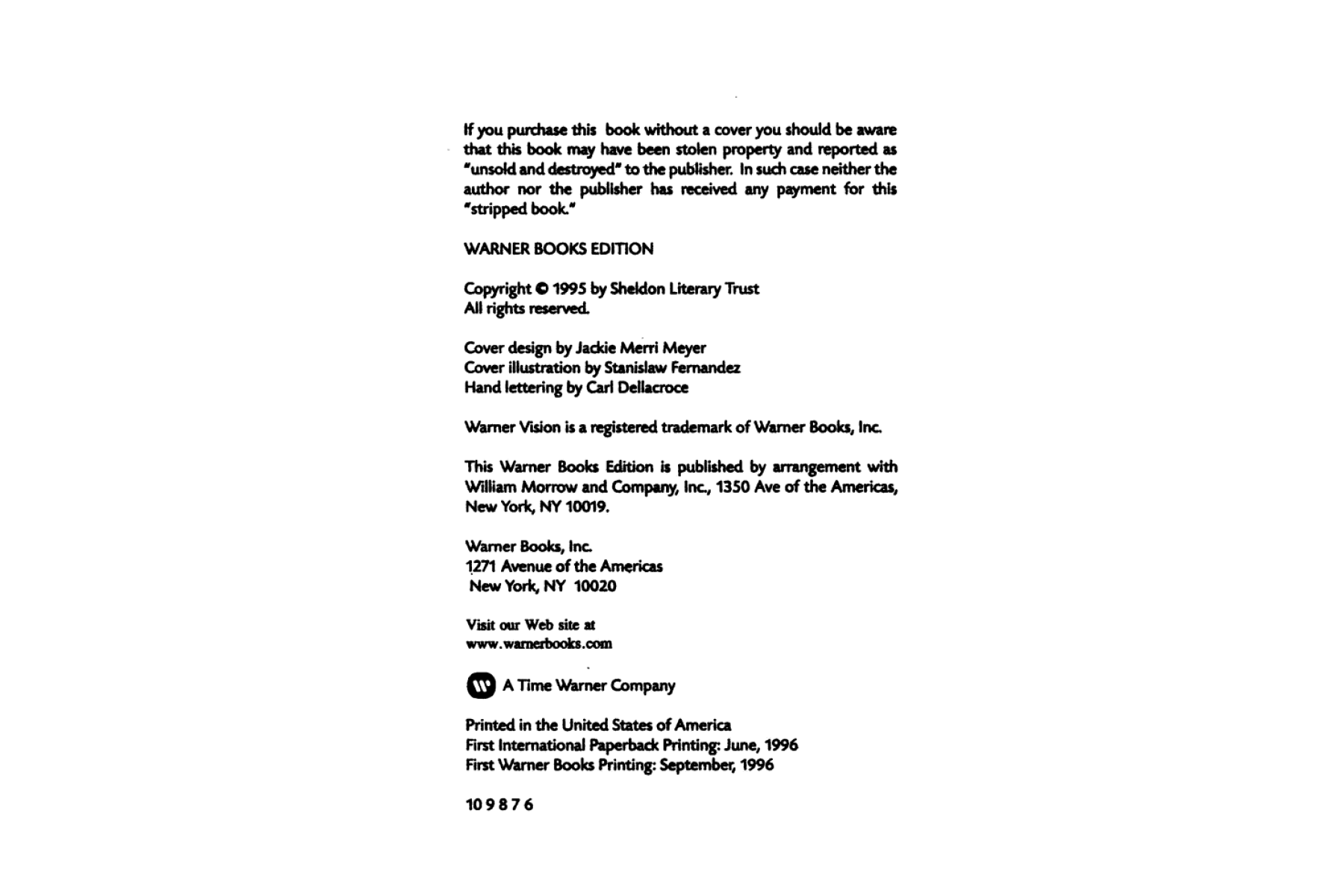 If you purchase this book without a cover you should be aware that this book may have been stolen property and reported as "unsold and destroyed" to the publisher. In such case neither the author nor the publisher has received any payment for this "stripped book."

WARNER BOOKS EDITION

Copyright © 1995 by Sheldon Literary Trust
All rights reserved.

Cover design by Jackie Merri Meyer
Cover illustration by Stanislaw Fernandez
Hand lettering by Carl Dellacroce

Warner Vision is a registered trademark of Warner Books, Inc.

This Warner Books Edition is published by arrangement with William Morrow and Company, Inc., 1350 Ave of the Americas, New York, NY 10019.

Warner Books, Inc.
1271 Avenue of the Americas
New York, NY 10020

Visit our Web site at
www.warnerbooks.com

A Time Warner Company

Printed in the United States of America
First International Paperback Printing: June, 1996
First Warner Books Printing: September, 1996

10 9 8 7 6